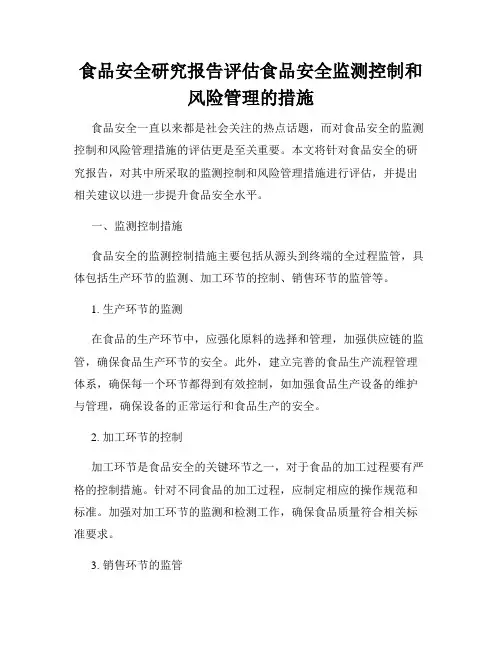 食品安全研究报告评估食品安全监测控制和风险管理的措施

食品安全一直以来都是社会关注的热点话题，而对食品安全的监测控制和风险管理措施的评估更是至关重要。本文将针对食品安全的研究报告，对其中所采取的监测控制和风险管理措施进行评估，并提出相关建议以进一步提升食品安全水平。

一、监测控制措施

食品安全的监测控制措施主要包括从源头到终端的全过程监管，具体包括生产环节的监测、加工环节的控制、销售环节的监管等。

1. 生产环节的监测

在食品的生产环节中，应强化原料的选择和管理，加强供应链的监管，确保食品生产环节的安全。此外，建立完善的食品生产流程管理体系，确保每一个环节都得到有效控制，如加强食品生产设备的维护与管理，确保设备的正常运行和食品生产的安全。

2. 加工环节的控制

加工环节是食品安全的关键环节之一，对于食品的加工过程要有严格的控制措施。针对不同食品的加工过程，应制定相应的操作规范和标准。加强对加工环节的监测和检测工作，确保食品质量符合相关标准要求。

3. 销售环节的监管